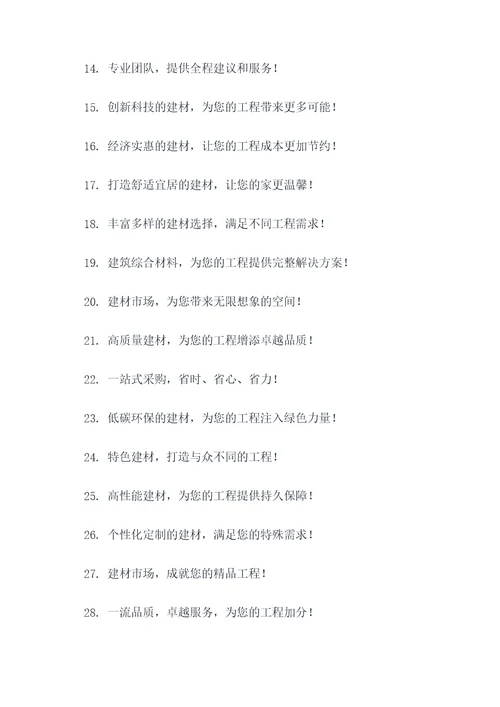 14. 专业团队，提供全程建议和服务！

15. 创新科技的建材，为您的工程带来更多可能！

16. 经济实惠的建材，让您的工程成本更加节约！

17. 打造舒适宜居的建材，让您的家更温馨！

18. 丰富多样的建材选择，满足不同工程需求！

19. 建筑综合材料，为您的工程提供完整解决方案！

20. 建材市场，为您带来无限想象的空间！

21. 高质量建材，为您的工程增添卓越品质！

22. 一站式采购，省时、省心、省力！

23. 低碳环保的建材，为您的工程注入绿色力量！

24. 特色建材，打造与众不同的工程！

25. 高性能建材，为您的工程提供持久保障！

26. 个性化定制的建材，满足您的特殊需求！

27. 建材市场，成就您的精品工程！

28. 一流品质，卓越服务，为您的工程加分！